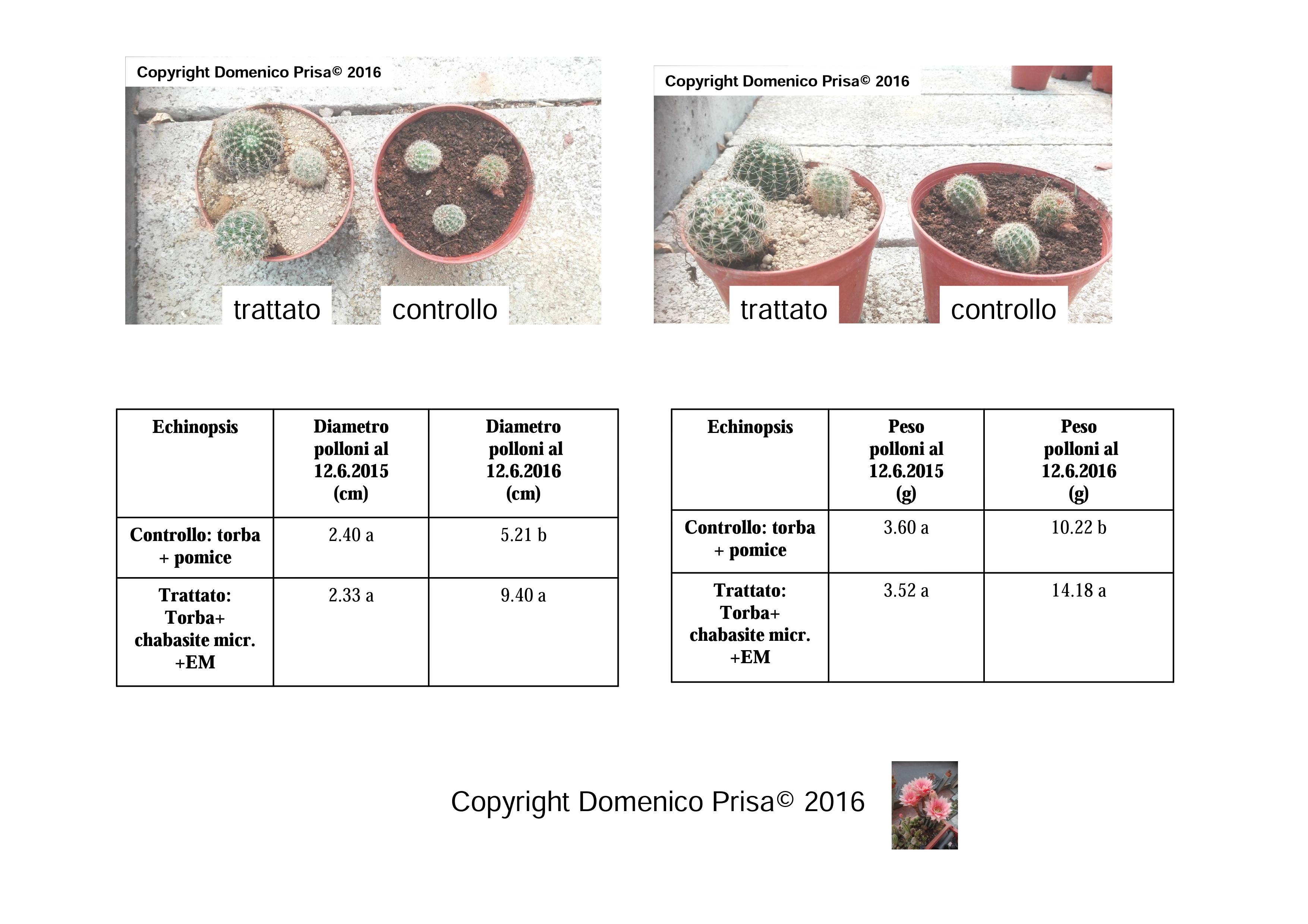 Copyright Domenico Prisa© 2016

trattato

controllo

Copyright Domenico Prisa© 2016

trattato

controllo

| Echinopsis | Diametro polloni al 12.6.2015 (cm) | Diametro polloni al 12.6.2016 (cm) |
|---|---|---|
| Controllo: torba + pomice | 2.40 a | 5.21 b |
| Trattato: Torba+ chabasite micr. +EM | 2.33 a | 9.40 a |

| Echinopsis | Peso polloni al 12.6.2015 (g) | Peso polloni al 12.6.2016 (g) |
|---|---|---|
| Controllo: torba + pomice | 3.60 a | 10.22 b |
| Trattato: Torba+ chabasite micr. +EM | 3.52 a | 14.18 a |

Copyright Domenico Prisa© 2016